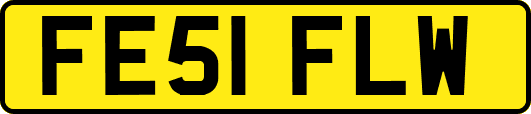 FE51 FLW